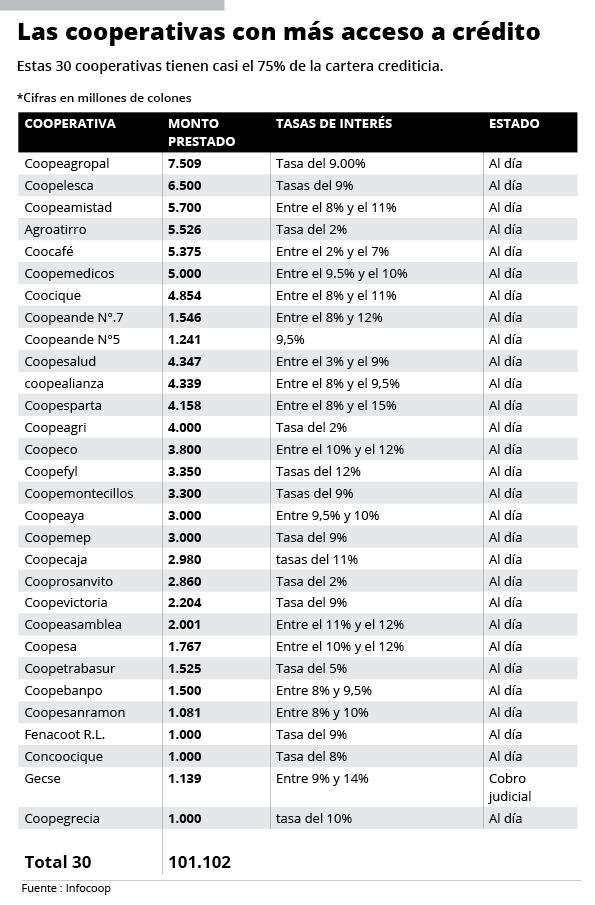 Las cooperativas con más acceso a crédito

Estas 30 cooperativas tienen casi el 75% de la cartera crediticia.

*Cifras en millones de colones

| COOPERATIVA | MONTO PRESTADO | TASAS DE INTERÉS | ESTADO |
|---|---|---|---|
| Coopeagropal | 7.509 | Tasa del 9.00% | Al día |
| Coopelesca | 6.500 | Tasas del 9% | Al día |
| Coopeamistad | 5.700 | Entre el 8% y el 11% | Al día |
| Agroatirro | 5.526 | Tasa del 2% | Al día |
| Coocafé | 5.375 | Entre el 2% y el 7% | Al día |
| Coopemedicos | 5.000 | Entre el 9.5% y el 10% | Al día |
| Coocique | 4.854 | Entre el 8% y el 11% | Al día |
| Coopeande N°.7 | 1.546 | Entre el 8% y 12% | Al día |
| Coopeande N°5 | 1.241 | 9,5% | Al día |
| Coopesalud | 4.347 | Entre el 3% y el 9% | Al día |
| coopealianza | 4.339 | Entre el 8% y el 9,5% | Al día |
| Coopesparta | 4.158 | Entre el 8% y el 15% | Al día |
| Coopeagri | 4.000 | Tasa del 2% | Al día |
| Coopeco | 3.800 | Entre el 10% y el 12% | Al día |
| Coopefyl | 3.350 | Tasas del 12% | Al día |
| Coopemontecillos | 3.300 | Tasas del 9% | Al día |
| Coopeaya | 3.000 | Entre 9,5% y 10% | Al día |
| Coopemep | 3.000 | Tasa del 9% | Al día |
| Coopecaja | 2.980 | tasas del 11% | Al día |
| Cooprosanvito | 2.860 | Tasa del 2% | Al día |
| Coopevictoria | 2.204 | Tasa del 9% | Al día |
| Coopeasamblea | 2.001 | Entre el 11% y el 12% | Al día |
| Coopesa | 1.767 | Entre el 10% y el 12% | Al día |
| Coopetrabasur | 1.525 | Tasa del 5% | Al día |
| Coopebanpo | 1.500 | Entre 8% y 9,5% | Al día |
| Coopesanramon | 1.081 | Entre 8% y 10% | Al día |
| Fenacoot R.L. | 1.000 | Tasa del 9% | Al día |
| Concoocique | 1.000 | Tasa del 8% | Al día |
| Gecse | 1.139 | Entre 9% y 14% | Cobro judicial |
| Coopegrecia | 1.000 | tasa del 10% | Al día |
| Total 30 | 101.102 | | |

Fuente : Infocoop